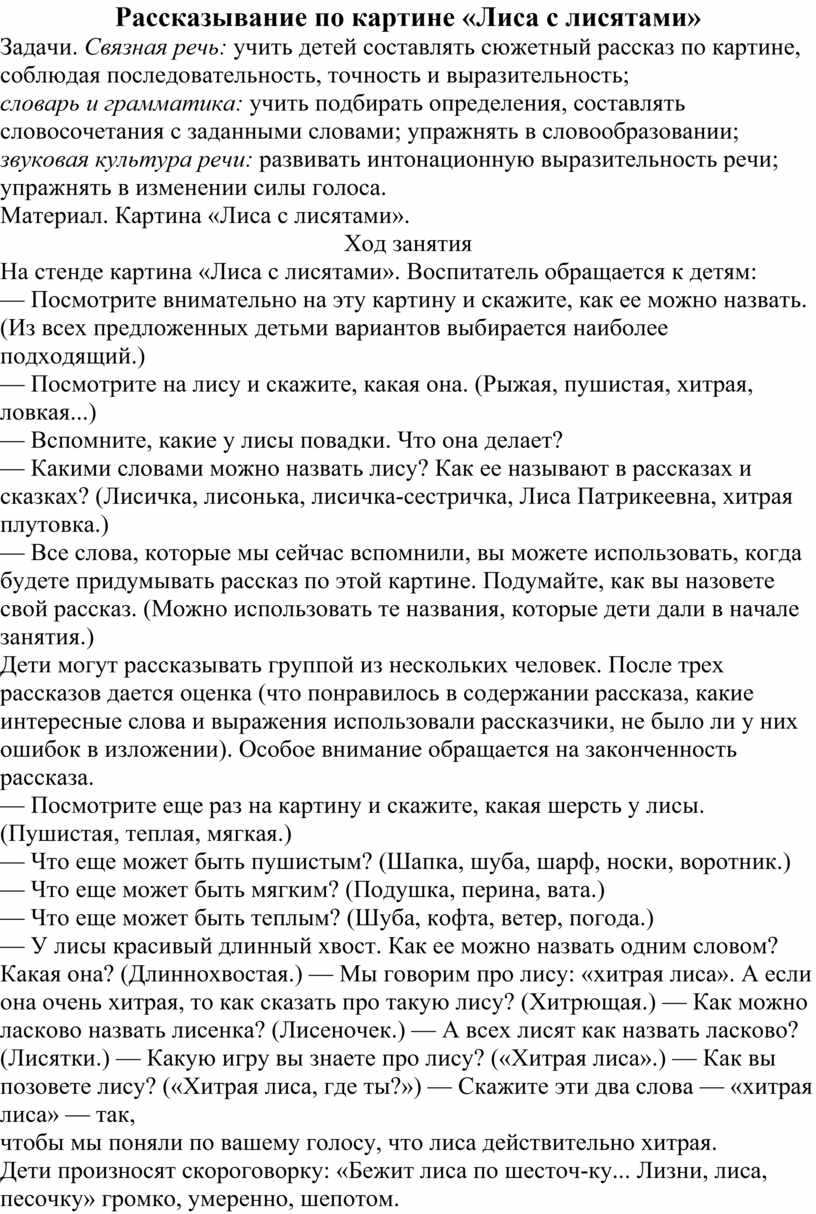 Рассказывание по картине «Лиса с лисятами»
Задачи. Связная речь: учить детей составлять сюжетный рассказ по картине, соблюдая последовательность, точность и выразительность;
словарь и грамматика: учить подбирать определения, составлять словосочетания с заданными словами; упражнять в словообразовании;
звуковая культура речи: развивать интонационную выразительность речи; упражнять в изменении силы голоса.
Материал. Картина «Лиса с лисятами».
Ход занятия
На стенде картина «Лиса с лисятами». Воспитатель обращается к детям:
— Посмотрите внимательно на эту картину и скажите, как ее можно назвать. (Из всех предложенных детьми вариантов выбирается наиболее подходящий.)
— Посмотрите на лису и скажите, какая она. (Рыжая, пушистая, хитрая, ловкая...)
— Вспомните, какие у лисы повадки. Что она делает?
— Какими словами можно назвать лису? Как ее называют в рассказах и сказках? (Лисичка, лисонька, лисичка-сестричка, Лиса Патрикеевна, хитрая плутовка.)
— Все слова, которые мы сейчас вспомнили, вы можете использовать, когда будете придумывать рассказ по этой картине. Подумайте, как вы назовете свой рассказ. (Можно использовать те названия, которые дети дали в начале занятия.)
Дети могут рассказывать группой из нескольких человек. После трех рассказов дается оценка (что понравилось в содержании рассказа, какие интересные слова и выражения использовали рассказчики, не было ли у них ошибок в изложении). Особое внимание обращается на законченность рассказа.
— Посмотрите еще раз на картину и скажите, какая шерсть у лисы. (Пушистая, теплая, мягкая.)
— Что еще может быть пушистым? (Шапка, шуба, шарф, носки, воротник.)
— Что еще может быть мягким? (Подушка, перина, вата.)
— Что еще может быть теплым? (Шуба, кофта, ветер, погода.)
— У лисы красивый длинный хвост. Как ее можно назвать одним словом? Какая она? (Длиннохвостая.) — Мы говорим про лису: «хитрая лиса». А если она очень хитрая, то как сказать про такую лису? (Хитрющая.) — Как можно ласково назвать лисенка? (Лисеночек.) — А всех лисят как назвать ласково? (Лисятки.) — Какую игру вы знаете про лису? («Хитрая лиса».) — Как вы позовете лису? («Хитрая лиса, где ты?») — Скажите эти два слова — «хитрая лиса» — так,
чтобы мы поняли по вашему голосу, что лиса действительно хитрая.
Дети произносят скороговорку: «Бежит лиса по шесточ-ку... Лизни, лиса, песочку» громко, умеренно, шепотом.